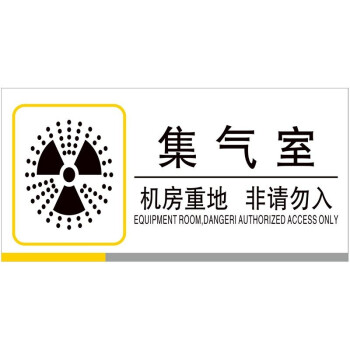 集气室

机房重地 非请勿入

EQUIPMENT ROOM,DANGERI AUTHORIZED ACCESS ONLY